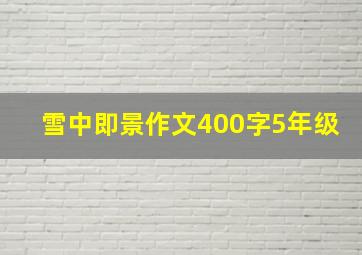 雪中即景作文400字5年级